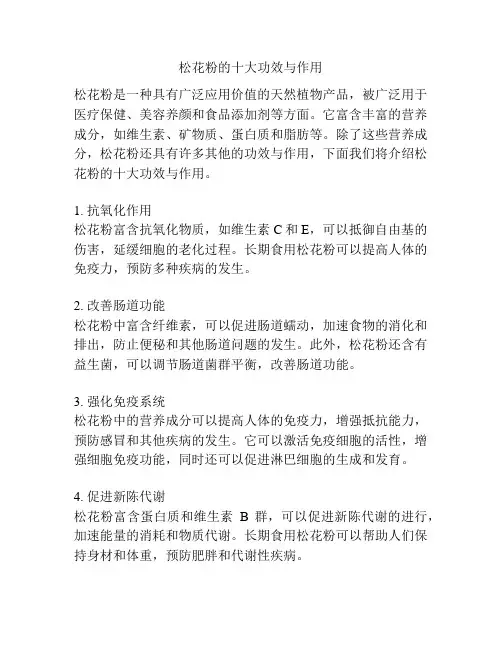 松花粉的十大功效与作用

松花粉是一种具有广泛应用价值的天然植物产品，被广泛用于医疗保健、美容养颜和食品添加剂等方面。它富含丰富的营养成分，如维生素、矿物质、蛋白质和脂肪等。除了这些营养成分，松花粉还具有许多其他的功效与作用，下面我们将介绍松花粉的十大功效与作用。

1. 抗氧化作用
松花粉富含抗氧化物质，如维生素 C 和 E，可以抵御自由基的伤害，延缓细胞的老化过程。长期食用松花粉可以提高人体的免疫力，预防多种疾病的发生。

2. 改善肠道功能
松花粉中富含纤维素，可以促进肠道蠕动，加速食物的消化和排出，防止便秘和其他肠道问题的发生。此外，松花粉还含有益生菌，可以调节肠道菌群平衡，改善肠道功能。

3. 强化免疫系统
松花粉中的营养成分可以提高人体的免疫力，增强抵抗能力，预防感冒和其他疾病的发生。它可以激活免疫细胞的活性，增强细胞免疫功能，同时还可以促进淋巴细胞的生成和发育。

4. 促进新陈代谢
松花粉富含蛋白质和维生素 B 群，可以促进新陈代谢的进行，加速能量的消耗和物质代谢。长期食用松花粉可以帮助人们保持身材和体重，预防肥胖和代谢性疾病。